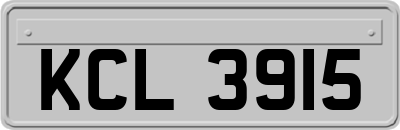 KCL 3915